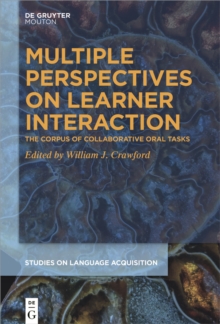 DE GRUYTER
MOUTON

MULTIPLE PERSPECTIVES ON LEARNER INTERACTION

THE CORPUS OF COLLABORATIVE ORAL TASKS

Edited by William J. Crawford

STUDIES ON LANGUAGE ACQUISITION

DE G